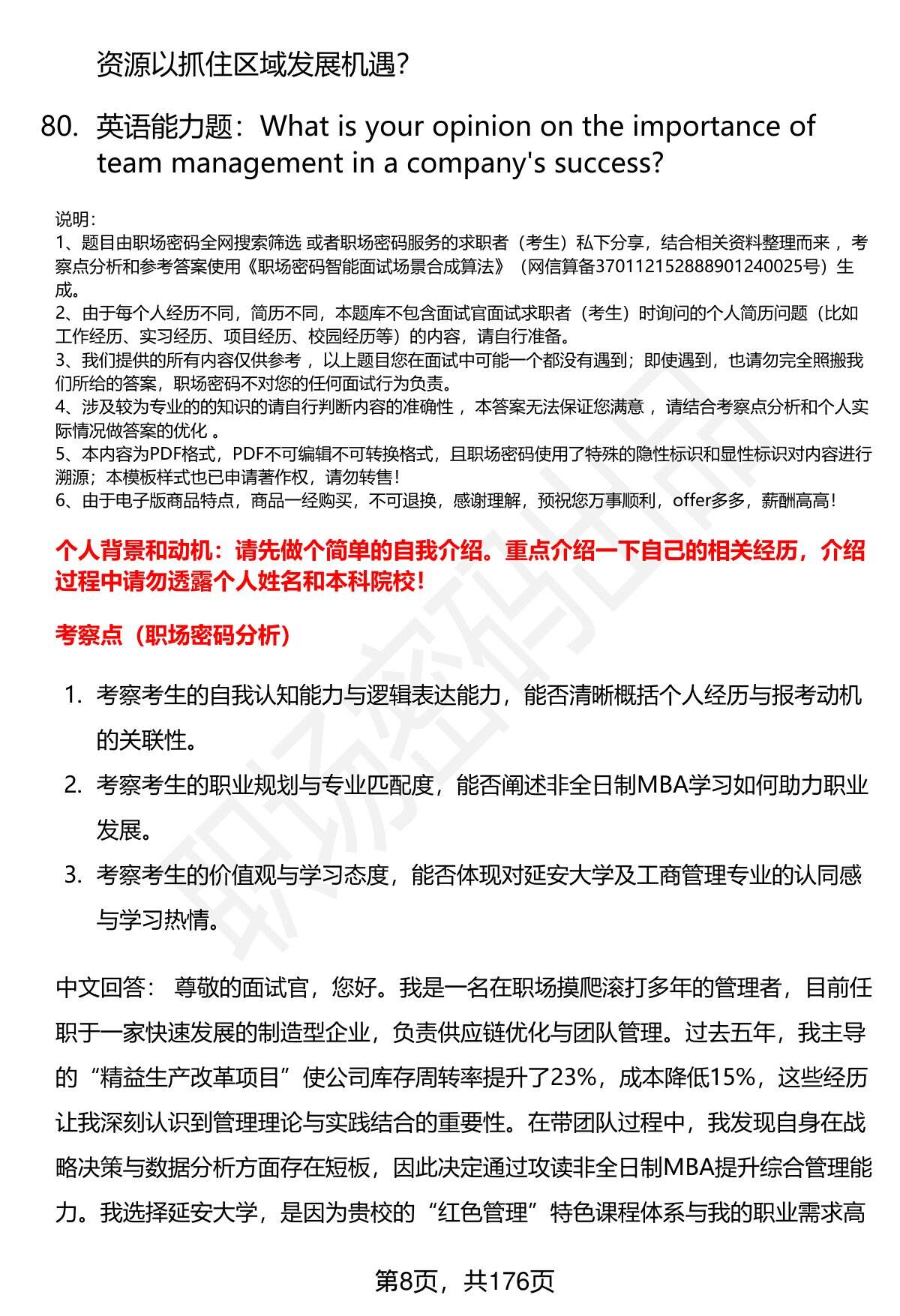 资源以抓住区域发展机遇?

80. 英语能力题：What is your opinion on the importance of team management in a company's success?

说明：
1、题目由职场密码全网搜索筛选 或者职场密码服务的求职者（考生）私下分享，结合相关资料整理而来 ，考察点分析和参考答案使用《职场密码智能面试场景合成算法》（网信算备370112152888901240025号）生成。
2、由于每个人经历不同，简历不同，本题库不包含面试官面试求职者（考生）时询问的个人简历问题（比如工作经历、实习经历、项目经历、校园经历等）的内容，请自行准备。
3、我们提供的所有内容仅供参考 ，以上题目您在面试中可能一个都没有遇到；即使遇到，也请勿完全照搬我们所给的答案，职场密码不对您的任何面试行为负责。
4、涉及较为专业的的知识的请自行判断内容的准确性 ，本答案无法保证您满意 ，请结合考察点分析和个人实际情况做答案的优化 。
5、本内容为PDF格式，PDF不可编辑不可转换格式，且职场密码使用了特殊的隐性标识和显性标识对内容进行溯源；本模板样式也已申请著作权，请勿转售！
6、由于电子版商品特点，商品一经购买，不可退换，感谢理解，预祝您万事顺利，offer多多，薪酬高高！

个人背景和动机：请先做个简单的自我介绍。重点介绍一下自己的相关经历，介绍过程中请勿透露个人姓名和本科院校！

考察点（职场密码分析）

1. 考察考生的自我认知能力与逻辑表达能力，能否清晰概括个人经历与报考动机的关联性。
2. 考察考生的职业规划与专业匹配度，能否阐述非全日制MBA学习如何助力职业发展。
3. 考察考生的价值观与学习态度，能否体现对延安大学及工商管理专业的认同感与学习热情。

中文回答： 尊敬的面试官，您好。我是一名在职场摸爬滚打多年的管理者，目前任职于一家快速发展的制造型企业，负责供应链优化与团队管理。过去五年，我主导的“精益生产改革项目”使公司库存周转率提升了23%，成本降低15%，这些经历让我深刻认识到管理理论与实践结合的重要性。在带团队过程中，我发现自身在战略决策与数据分析方面存在短板，因此决定通过攻读非全日制MBA提升综合管理能力。我选择延安大学，是因为贵校的“红色管理”特色课程体系与我的职业需求高

第8页，共176页